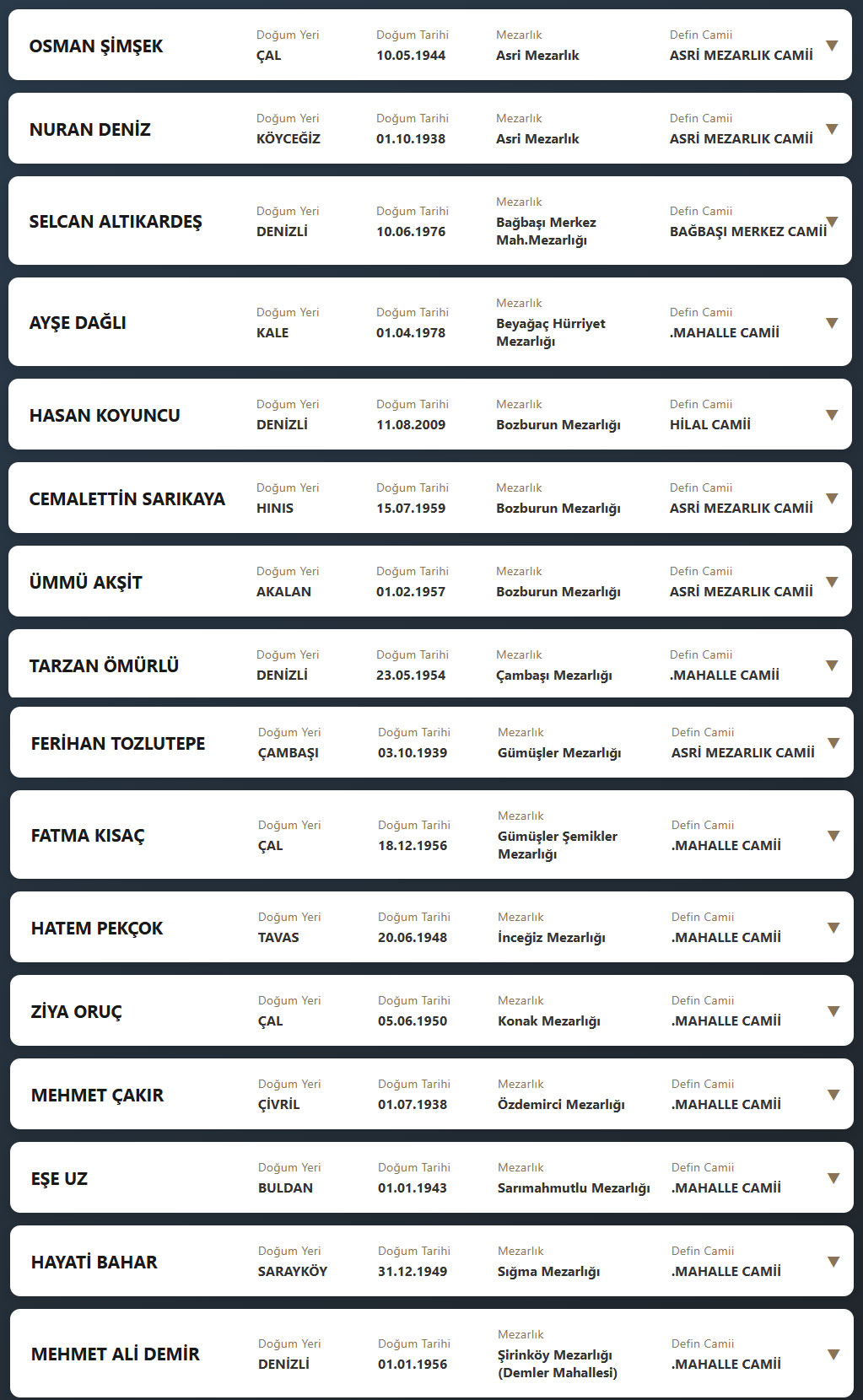 OSMAN ŞİMŞEK
Doğum Yeri
ÇAL
Doğum Tarihi
10.05.1944
Mezarlık
Asri Mezarlık
Defin Camii
ASRİ MEZARLIK CAMİİ

NURAN DENİZ
Doğum Yeri
KÖYCEĞİZ
Doğum Tarihi
01.10.1938
Mezarlık
Asri Mezarlık
Defin Camii
ASRİ MEZARLIK CAMİİ

SELCAN ALTIKARDEŞ
Doğum Yeri
DENİZLİ
Doğum Tarihi
10.06.1976
Mezarlık
Bağbaşı Merkez Mah.Mezarlığı
Defin Camii
BAĞBAŞI MERKEZ CAMİİ

AYŞE DAĞLI
Doğum Yeri
KALE
Doğum Tarihi
01.04.1978
Mezarlık
Beyağaç Hürriyet Mezarlığı
Defin Camii
.MAHALLE CAMİİ

HASAN KOYUNCU
Doğum Yeri
DENİZLİ
Doğum Tarihi
11.08.2009
Mezarlık
Bozburun Mezarlığı
Defin Camii
HİLAL CAMİİ

CEMALETTİN SARIKAYA
Doğum Yeri
HINIS
Doğum Tarihi
15.07.1959
Mezarlık
Bozburun Mezarlığı
Defin Camii
ASRİ MEZARLIK CAMİİ

ÜMMÜ AKŞİT
Doğum Yeri
AKALAN
Doğum Tarihi
01.02.1957
Mezarlık
Bozburun Mezarlığı
Defin Camii
ASRİ MEZARLIK CAMİİ

TARZAN ÖMÜRLÜ
Doğum Yeri
DENİZLİ
Doğum Tarihi
23.05.1954
Mezarlık
Çambaşı Mezarlığı
Defin Camii
.MAHALLE CAMİİ

FERİHAN TOZLUTEPE
Doğum Yeri
ÇAMBAŞI
Doğum Tarihi
03.10.1939
Mezarlık
Gümüşler Mezarlığı
Defin Camii
ASRİ MEZARLIK CAMİİ

FATMA KISAÇ
Doğum Yeri
ÇAL
Doğum Tarihi
18.12.1956
Mezarlık
Gümüşler Şemikler Mezarlığı
Defin Camii
.MAHALLE CAMİİ

HATEM PEKÇOK
Doğum Yeri
TAVAS
Doğum Tarihi
20.06.1948
Mezarlık
İnceğiz Mezarlığı
Defin Camii
.MAHALLE CAMİİ

ZİYA ORUÇ
Doğum Yeri
ÇAL
Doğum Tarihi
05.06.1950
Mezarlık
Konak Mezarlığı
Defin Camii
.MAHALLE CAMİİ

MEHMET ÇAKIR
Doğum Yeri
ÇİVRİL
Doğum Tarihi
01.07.1938
Mezarlık
Özdemirci Mezarlığı
Defin Camii
.MAHALLE CAMİİ

EŞE UZ
Doğum Yeri
BULDAN
Doğum Tarihi
01.01.1943
Mezarlık
Sarımahmutlu Mezarlığı
Defin Camii
.MAHALLE CAMİİ

HAYATİ BAHAR
Doğum Yeri
SARAYKÖY
Doğum Tarihi
31.12.1949
Mezarlık
Sığma Mezarlığı
Defin Camii
.MAHALLE CAMİİ

MEHMET ALİ DEMİR
Doğum Yeri
DENİZLİ
Doğum Tarihi
01.01.1956
Mezarlık
Şirinköy Mezarlığı (Demler Mahallesi)
Defin Camii
.MAHALLE CAMİİ